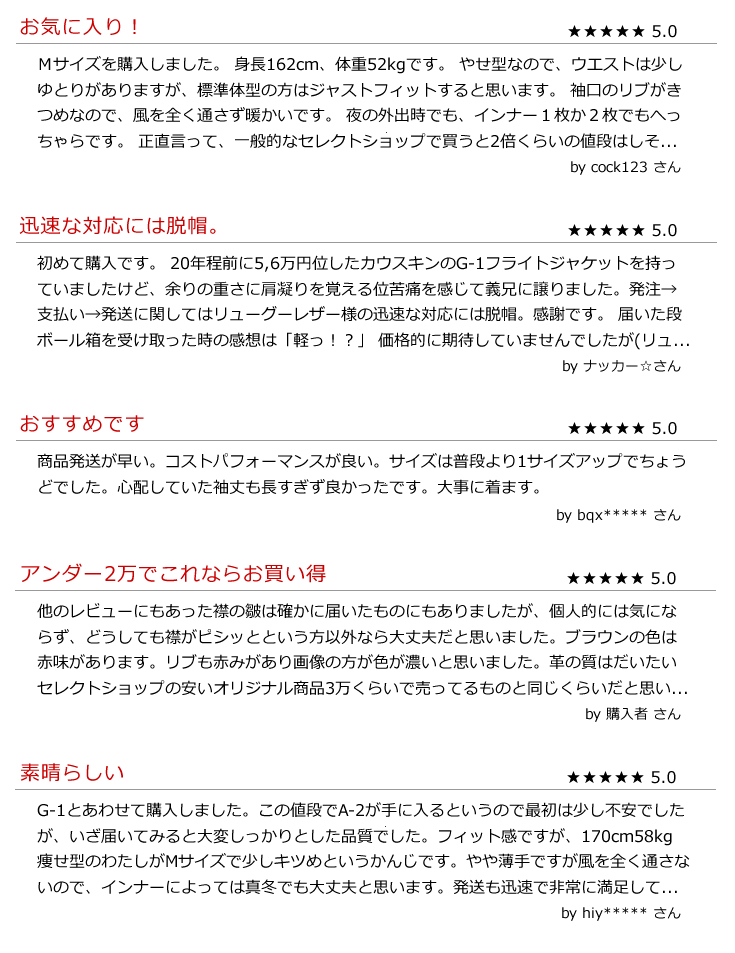 お気に入り！

★★★★★ 5.0

Mサイズを購入しました。 身長162cm、体重52kgです。 やせ型なので、ウエストは少しゆとりがありますが、標準体型の方はジャストフィットすると思います。 袖口のリブがきつめなので、風を全く通さず暖かいです。 夜の外出時でも、インナー１枚か２枚でもへっちゃらです。 正直言って、一般的なセレクトショップで買うと2倍くらいの値段はしそ...

by cock123 さん

迅速な対応には脱帽。

★★★★★ 5.0

初めて購入です。 20年程前に5,6万円位したカウスキンのG-1フライトジャケットを持っていましたけど、余りの重さに肩凝りを覚える位苦痛を感じて義兄に譲りました。発注→支払い→発送に関してはリューグーレザー様の迅速な対応には脱帽。感謝です。 届いた段ボール箱を受け取った時の感想は「軽っ！？」 価格的に期待していませんでしたが(リュ...

by ナッカー☆さん

おすすめです

★★★★★ 5.0

商品発送が早い。コストパフォーマンスが良い。サイズは普段より1サイズアップでちょうどでした。心配していた袖丈も長すぎず良かったです。大事に着ます。

by bqx***** さん

アンダー2万でこれならお買い得

★★★★★ 5.0

他のレビューにもあった襟の皺は確かに届いたものにもありましたが、個人的には気にならず、どうしても襟がピシッとという方以外なら大丈夫だと思いました。ブラウンの色は赤味があります。リブも赤みがあり画像の方が色が濃いと思いました。革の質はだいたいセレクトショップの安いオリジナル商品3万くらいで売ってるものと同じくらいだと思い...

by 購入者 さん

素晴らしい

★★★★★ 5.0

G-1とあわせて購入しました。この値段でA-2が手に入るというので最初は少し不安でしたが、いざ届いてみると大変しっかりとした品質でした。フィット感ですが、170cm58kg痩せ型のわたしがMサイズで少しキツめというかんじです。やや薄手ですが風を全く通さないので、インナーによっては真冬でも大丈夫と思います。発送も迅速で非常に満足して...

by hiy***** さん